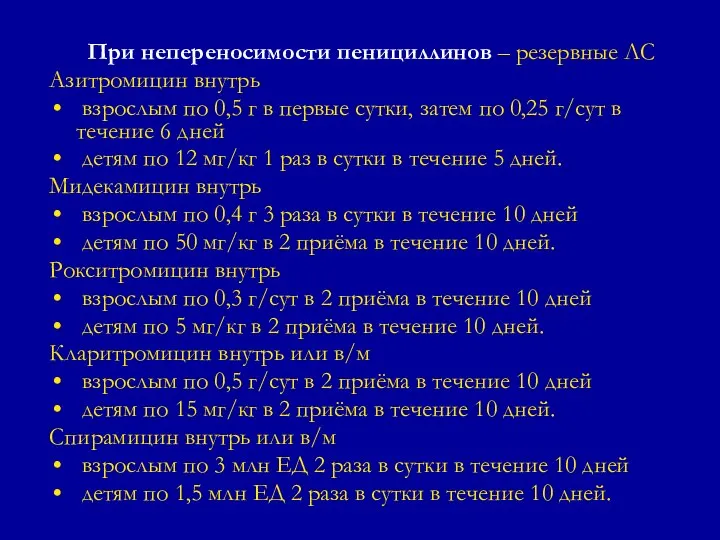 При непереносимости пенициллинов – резервные ЛС
Азитромицин внутрь
• взрослым по 0,5 г в первые сутки, затем по 0,25 г/сут в течение 6 дней
• детям по 12 мг/кг 1 раз в сутки в течение 5 дней.
Мидекамицин внутрь
• взрослым по 0,4 г 3 раза в сутки в течение 10 дней
• детям по 50 мг/кг в 2 приёма в течение 10 дней.
Рокситромицин внутрь
• взрослым по 0,3 г/сут в 2 приёма в течение 10 дней
• детям по 5 мг/кг в 2 приёма в течение 10 дней.
Кларитромицин внутрь или в/м
• взрослым по 0,5 г/сут в 2 приёма в течение 10 дней
• детям по 15 мг/кг в 2 приёма в течение 10 дней.
Спирамицин внутрь или в/м
• взрослым по 3 млн ЕД 2 раза в сутки в течение 10 дней
• детям по 1,5 млн ЕД 2 раза в сутки в течение 10 дней.